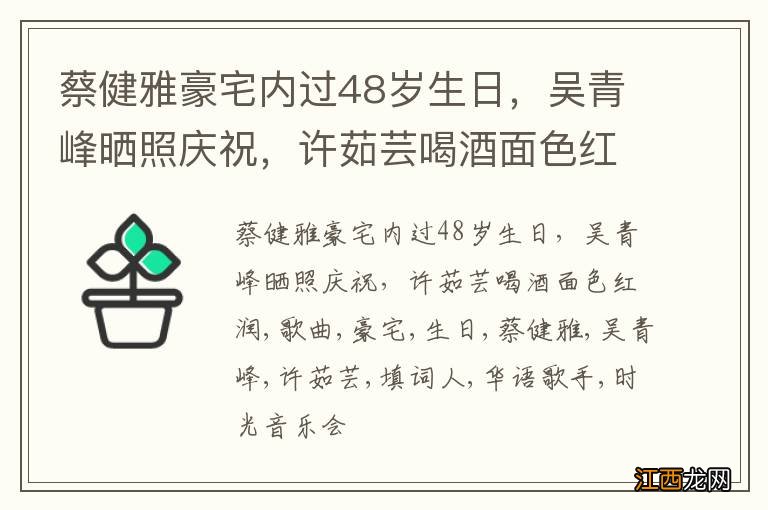 蔡健雅豪宅内过48岁生日，吴青峰晒照庆祝，许茹芸喝酒面色红

蔡健雅豪宅内过48岁生日，吴青峰晒照庆祝，许茹芸喝酒面色红润，歌曲，豪宅，生日，蔡健雅，吴青峰，许茹芸，填词人，华语歌手，时光音乐会

江西龙网